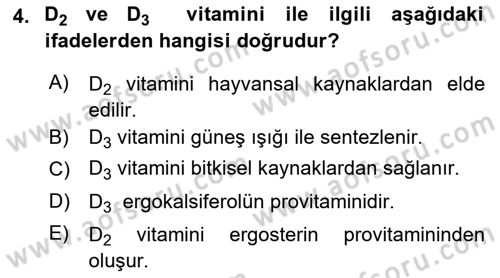 4. $D_2$ ve $D_3$ vitamini ile ilgili aşağıdaki ifadelerden hangisi doğrudur?

A) $D_2$ vitamini hayvansal kaynaklardan elde edilir.

B) $D_3$ vitamini güneş ışığı ile sentezlenir.

C) $D_3$ vitamini bitkisel kaynaklardan sağlanır.

D) $D_3$ ergokalsiferolün provitaminidir.

E) $D_2$ vitamini ergosterin provitamininden oluşur.

www.aofsoru.com